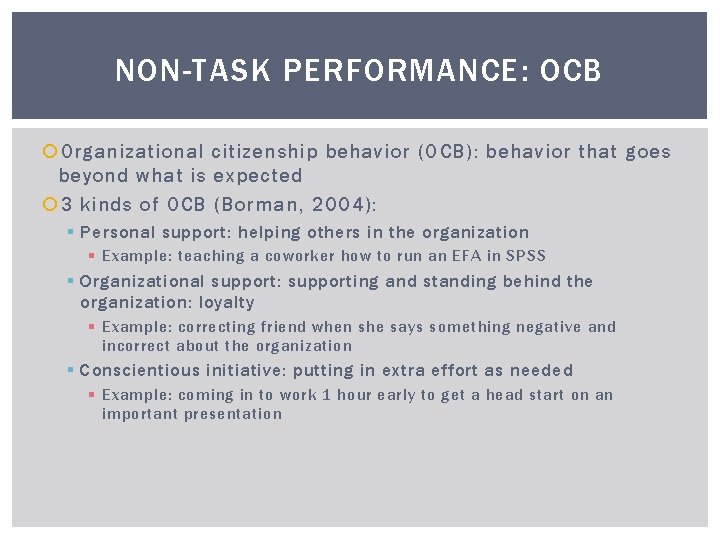 NON-TASK PERFORMANCE: OCB

Organizational citizenship behavior (OCB): behavior that goes beyond what is expected

3 kinds of OCB (Borman, 2004):

Personal support: helping others in the organization

Example: teaching a coworker how to run an EFA in SPSS

Organizational support: supporting and standing behind the organization: loyalty

Example: correcting friend when she says something negative and incorrect about the organization

Conscientious initiative: putting in extra effort as needed

Example: coming in to work 1 hour early to get a head start on an important presentation